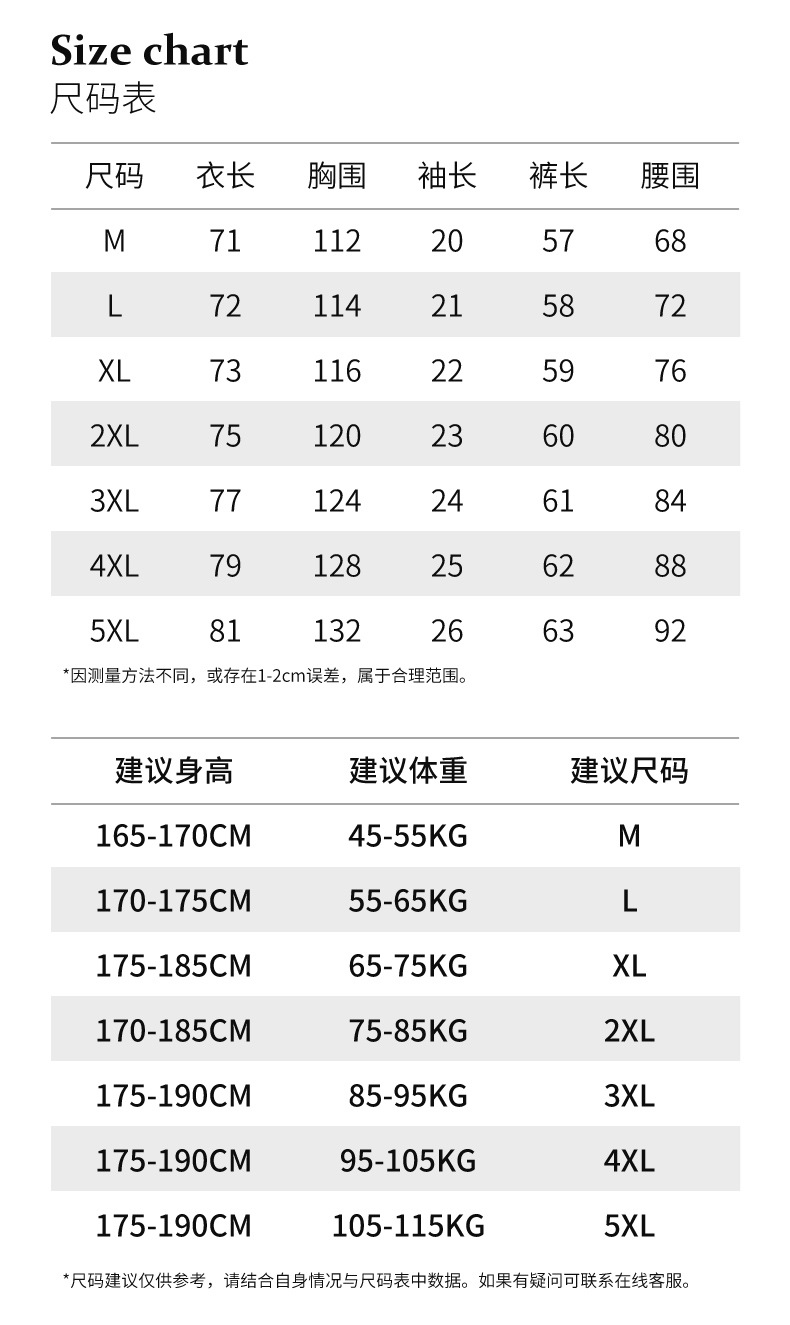 Size chart
尺码表

| 尺码 | 衣长 | 胸围 | 袖长 | 裤长 | 腰围 |
|---|---|---|---|---|---|
| M | 71 | 112 | 20 | 57 | 68 |
| L | 72 | 114 | 21 | 58 | 72 |
| XL | 73 | 116 | 22 | 59 | 76 |
| 2XL | 75 | 120 | 23 | 60 | 80 |
| 3XL | 77 | 124 | 24 | 61 | 84 |
| 4XL | 79 | 128 | 25 | 62 | 88 |
| 5XL | 81 | 132 | 26 | 63 | 92 |

*因测量方法不同，或存在1-2cm误差，属于合理范围。

| 建议身高 | 建议体重 | 建议尺码 |
|---|---|---|
| 165-170CM | 45-55KG | M |
| 170-175CM | 55-65KG | L |
| 175-185CM | 65-75KG | XL |
| 170-185CM | 75-85KG | 2XL |
| 175-190CM | 85-95KG | 3XL |
| 175-190CM | 95-105KG | 4XL |
| 175-190CM | 105-115KG | 5XL |

*尺码建议仅供参考，请结合自身情况与尺码表中数据。如果有疑问可联系在线客服。